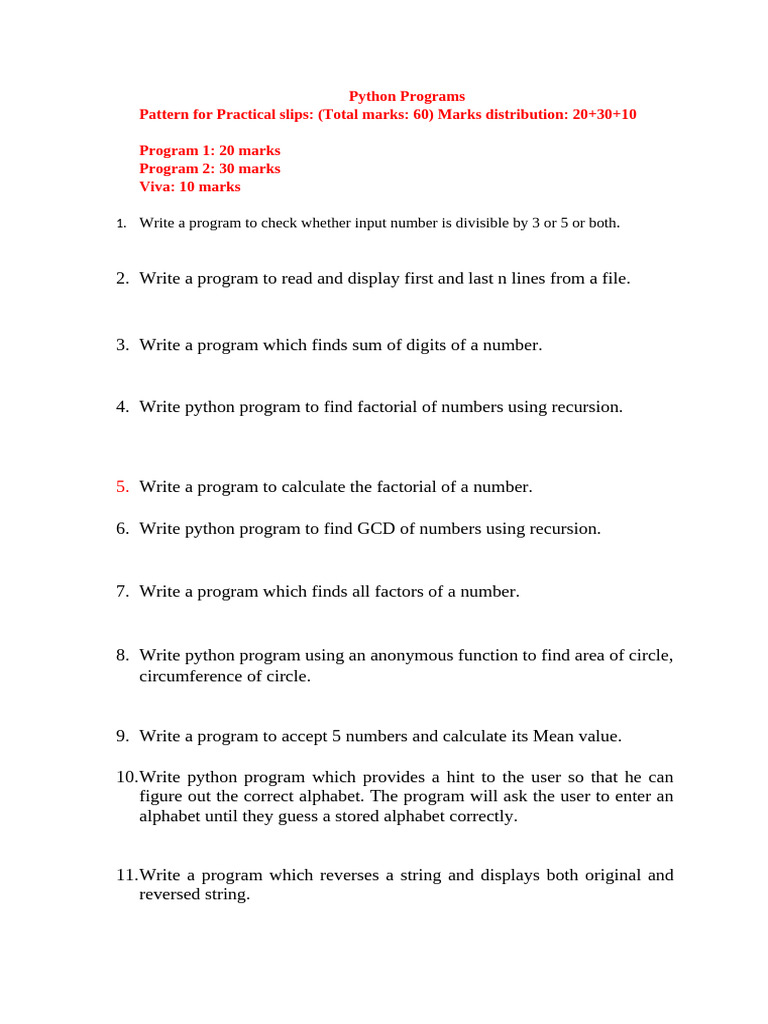 Python Programs
Pattern for Practical slips: (Total marks: 60) Marks distribution: 20+30+10

Program 1: 20 marks
Program 2: 30 marks
Viva: 10 marks

1. Write a program to check whether input number is divisible by 3 or 5 or both.

2. Write a program to read and display first and last n lines from a file.

3. Write a program which finds sum of digits of a number.

4. Write python program to find factorial of numbers using recursion.

5. Write a program to calculate the factorial of a number.

6. Write python program to find GCD of numbers using recursion.

7. Write a program which finds all factors of a number.

8. Write python program using an anonymous function to find area of circle, circumference of circle.

9. Write a program to accept 5 numbers and calculate its Mean value.

10. Write python program which provides a hint to the user so that he can figure out the correct alphabet. The program will ask the user to enter an alphabet until they guess a stored alphabet correctly.

11. Write a program which reverses a string and displays both original and reversed string.